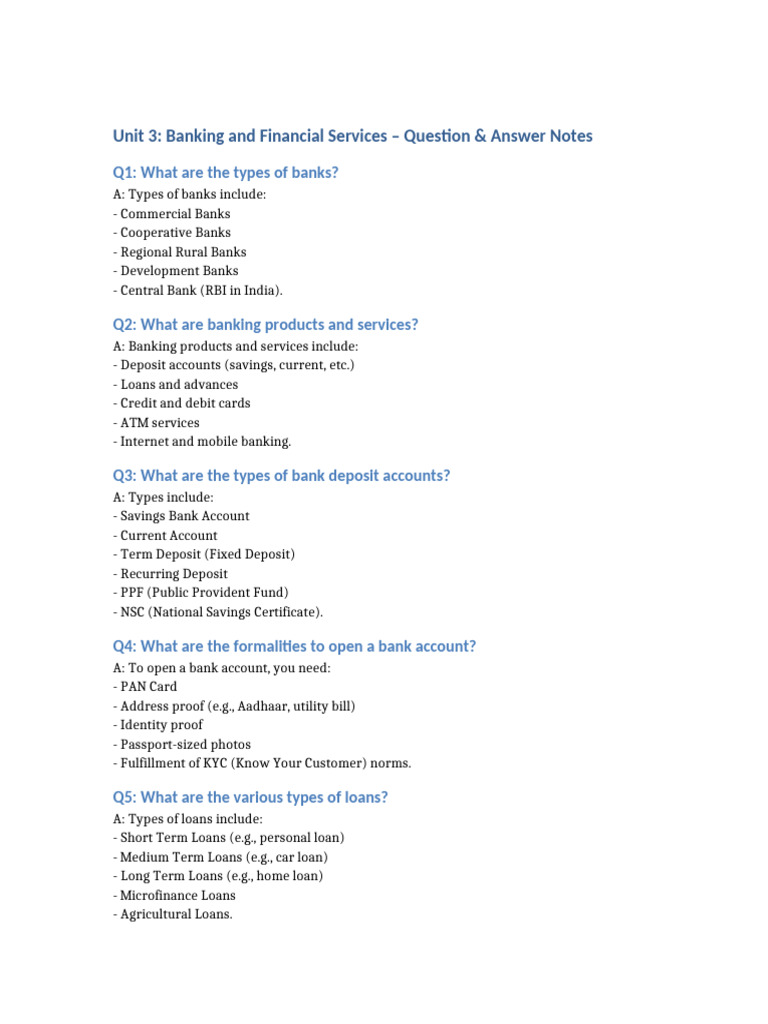 Unit 3: Banking and Financial Services – Question & Answer Notes

Q1: What are the types of banks?

A: Types of banks include:
- Commercial Banks
- Cooperative Banks
- Regional Rural Banks
- Development Banks
- Central Bank (RBI in India).

Q2: What are banking products and services?

A: Banking products and services include:
- Deposit accounts (savings, current, etc.)
- Loans and advances
- Credit and debit cards
- ATM services
- Internet and mobile banking.

Q3: What are the types of bank deposit accounts?

A: Types include:
- Savings Bank Account
- Current Account
- Term Deposit (Fixed Deposit)
- Recurring Deposit
- PPF (Public Provident Fund)
- NSC (National Savings Certificate).

Q4: What are the formalities to open a bank account?

A: To open a bank account, you need:
- PAN Card
- Address proof (e.g., Aadhaar, utility bill)
- Identity proof
- Passport-sized photos
- Fulfillment of KYC (Know Your Customer) norms.

Q5: What are the various types of loans?

A: Types of loans include:
- Short Term Loans (e.g., personal loan)
- Medium Term Loans (e.g., car loan)
- Long Term Loans (e.g., home loan)
- Microfinance Loans
- Agricultural Loans.